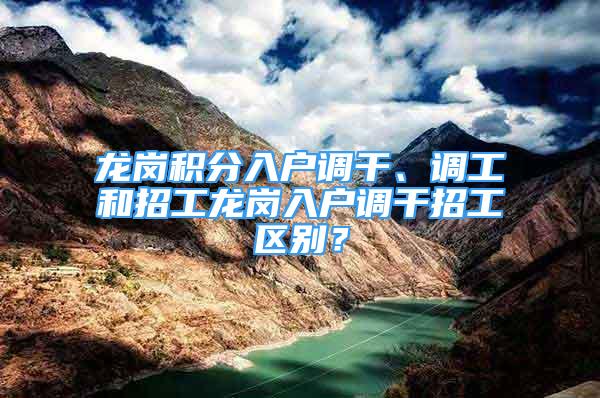 龙岗积分入户调干、调工和招工龙岗入户调干招工区别？